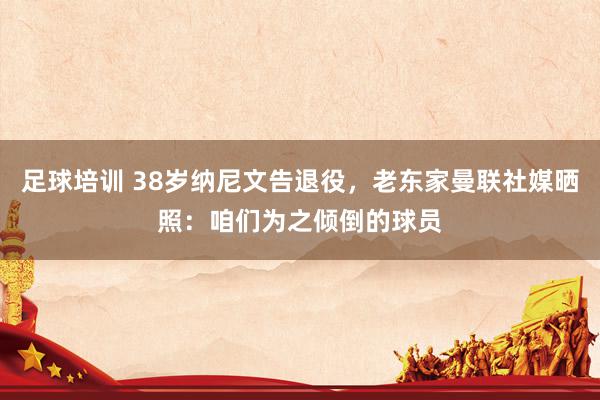 足球培训 38岁纳尼文告退役，老东家曼联社媒晒照：咱们为之倾倒的球员